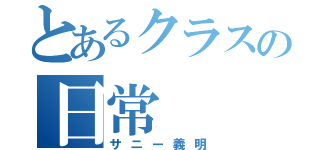 とあるクラスの日常
サニー義明